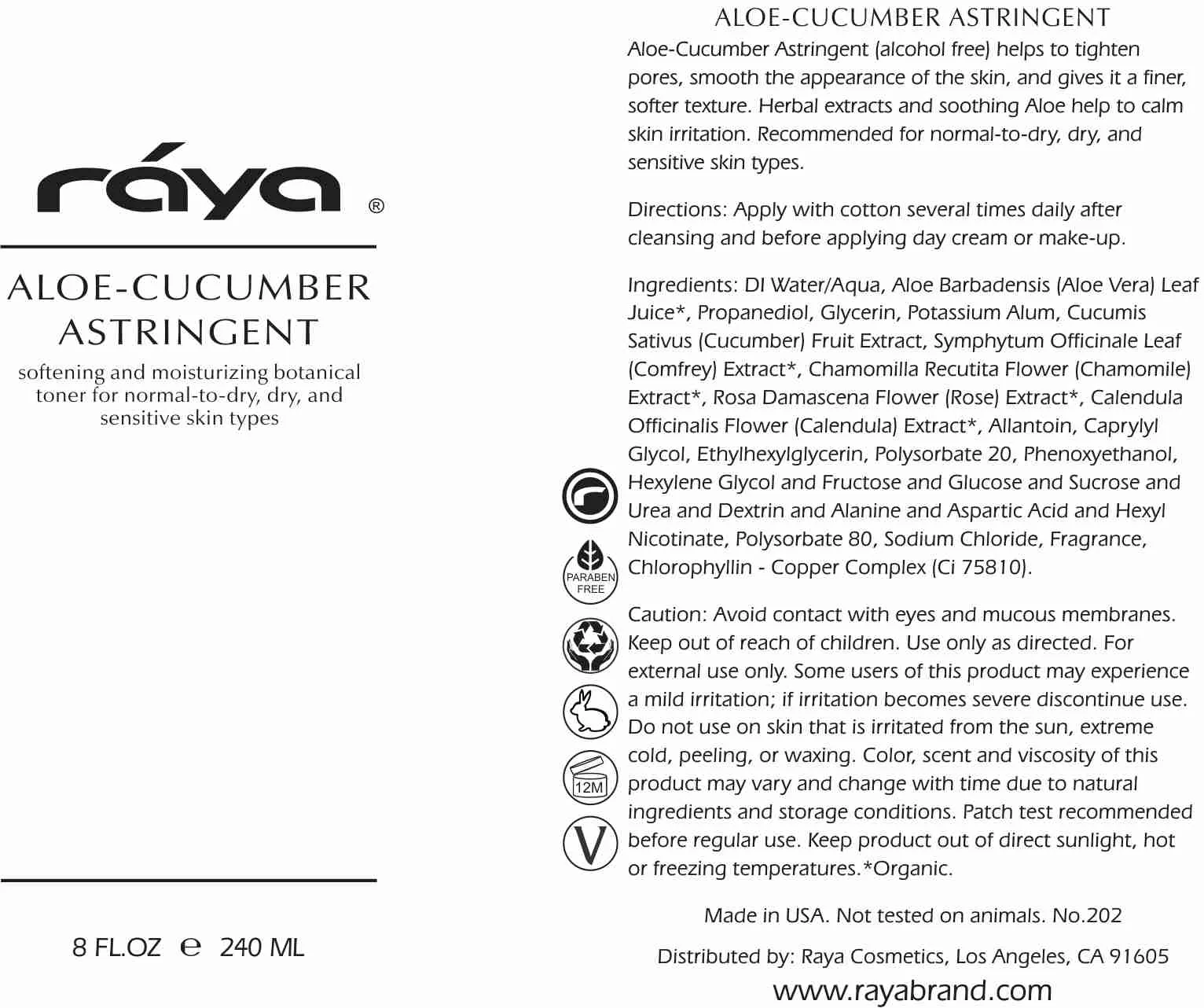 ráya ®

ALOE-CUCUMBER ASTRINGENT

softening and moisturizing botanical toner for normal-to-dry, dry, and sensitive skin types

8 FL.OZ ℮ 240 ML

ALOE-CUCUMBER ASTRINGENT

Aloe-Cucumber Astringent (alcohol free) helps to tighten pores, smooth the appearance of the skin, and gives it a finer, softer texture. Herbal extracts and soothing Aloe help to calm skin irritation. Recommended for normal-to-dry, dry, and sensitive skin types.

Directions: Apply with cotton several times daily after cleansing and before applying day cream or make-up.

Ingredients: DI Water/Aqua, Aloe Barbadensis (Aloe Vera) Leaf Juice*, Propanediol, Glycerin, Potassium Alum, Cucumis Sativus (Cucumber) Fruit Extract, Symphytum Officinale Leaf (Comfrey) Extract*, Chamomilla Recutita Flower (Chamomile) Extract*, Rosa Damascena Flower (Rose) Extract*, Calendula Officinalis Flower (Calendula) Extract*, Allantoin, Caprylyl Glycol, Ethylhexylglycerin, Polysorbate 20, Phenoxyethanol, Hexylene Glycol and Fructose and Glucose and Sucrose and Urea and Dextrin and Alanine and Aspartic Acid and Hexyl Nicotinate, Polysorbate 80, Sodium Chloride, Fragrance, Chlorophyllin - Copper Complex (Ci 75810).

PARABEN FREE

12M

V

Caution: Avoid contact with eyes and mucous membranes. Keep out of reach of children. Use only as directed. For external use only. Some users of this product may experience a mild irritation; if irritation becomes severe discontinue use. Do not use on skin that is irritated from the sun, extreme cold, peeling, or waxing. Color, scent and viscosity of this product may vary and change with time due to natural ingredients and storage conditions. Patch test recommended before regular use. Keep product out of direct sunlight, hot or freezing temperatures.*Organic.

Made in USA. Not tested on animals. No.202

Distributed by: Raya Cosmetics, Los Angeles, CA 91605

www.rayabrand.com